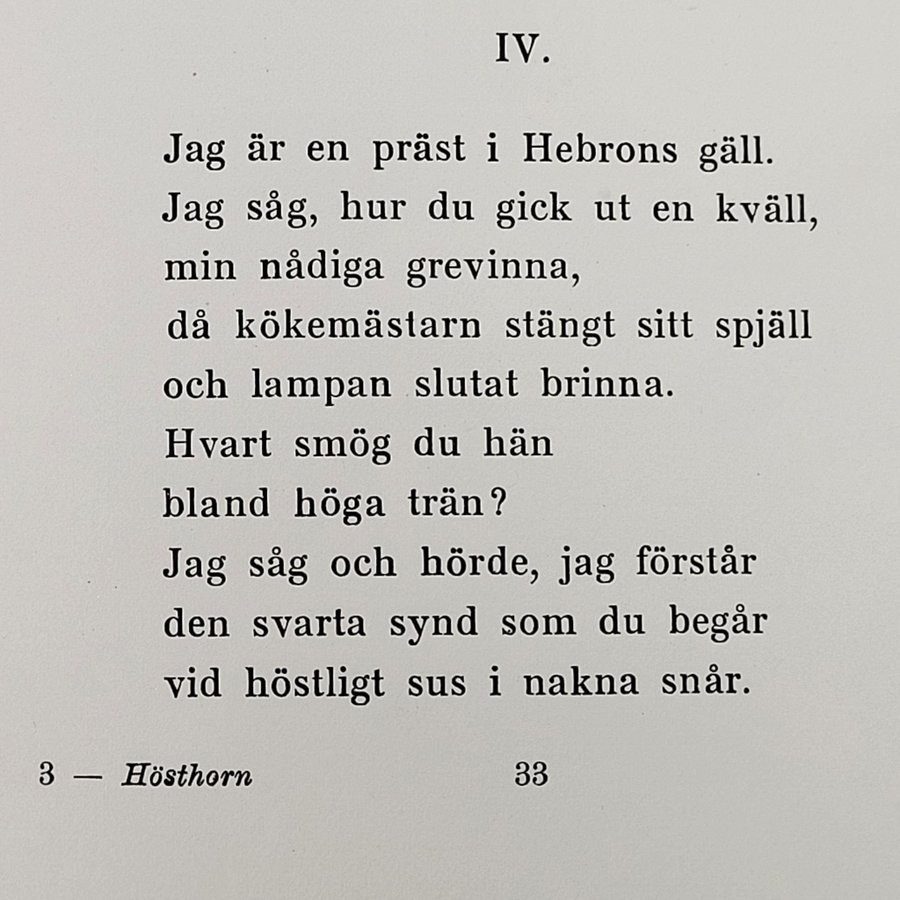 IV.

Jag är en präst i Hebrons gäll.
Jag såg, hur du gick ut en kväll,
min nådiga grevinna,
då kökemästarn stängt sitt spjäll
och lampan slutat brinna.
Hvart smög du hän
bland höga trän?
Jag såg och hörde, jag förstår
den svarta synd som du begår
vid höstligt sus i nakna snår.

3 — Hösthorn 33